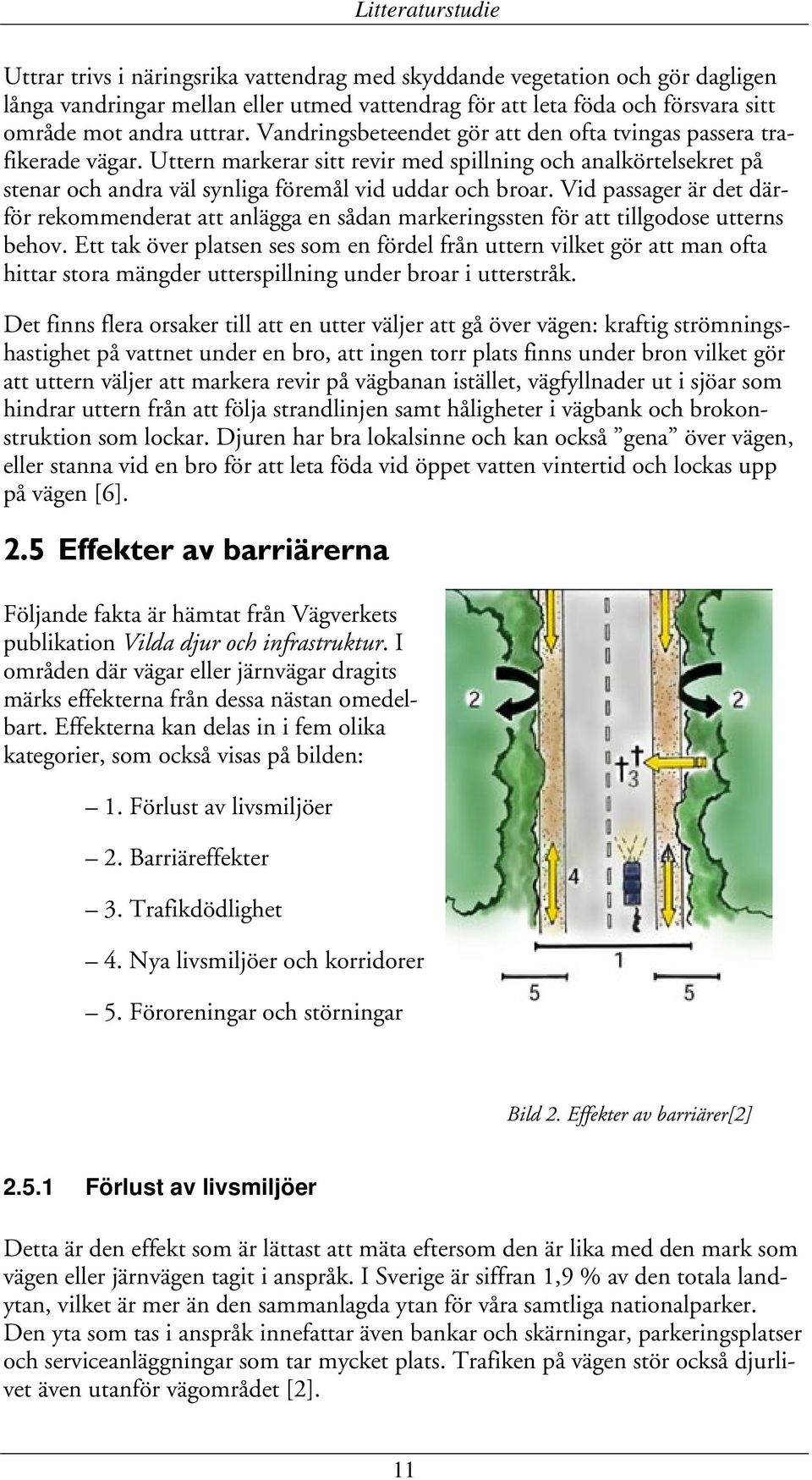 Litteraturstudie

Uttrar trivs i näringsrika vattendrag med skyddande vegetation och gör dagligen långa vandringar mellan eller utmed vattendrag för att leta föda och försvara sitt område mot andra uttrar. Vandringsbeteendet gör att den ofta tvingas passera trafikerade vägar. Uttern markerar sitt revir med spillning och analkörtelsekret på stenar och andra väl synliga föremål vid uddar och broar. Vid passager är det därför rekommenderat att anlägga en sådan markeringssten för att tillgodose utterns behov. Ett tak över platsen ses som en fördel från uttern vilket gör att man ofta hittar stora mängder utterspillning under broar i utterstråk.

Det finns flera orsaker till att en utter väljer att gå över vägen: kraftig strömningshastighet på vattnet under en bro, att ingen torr plats finns under bron vilket gör att uttern väljer att markera revir på vägbanan istället, vägfyllnader ut i sjöar som hindrar uttern från att följa strandlinjen samt håligheter i vägbank och brokonstruktion som lockar. Djuren har bra lokalsinne och kan också ”gena” över vägen, eller stanna vid en bro för att leta föda vid öppet vatten vintertid och lockas upp på vägen [6].

2.5 Effekter av barriärerna

Följande fakta är hämtat från Vägverkets publikation Vilda djur och infrastruktur. I områden där vägar eller järnvägar dragits märks effekterna från dessa nästan omedelbart. Effekterna kan delas in i fem olika kategorier, som också visas på bilden:

– 1. Förlust av livsmiljöer

– 2. Barriäreffekter

– 3. Trafikdödlighet

– 4. Nya livsmiljöer och korridorer

– 5. Föroreningar och störningar

2 2 3 4 1 5 5

Bild 2. Effekter av barriärer[2]

2.5.1 Förlust av livsmiljöer

Detta är den effekt som är lättast att mäta eftersom den är lika med den mark som vägen eller järnvägen tagit i anspråk. I Sverige är siffran 1,9 % av den totala landytan, vilket är mer än den sammanlagda ytan för våra samtliga nationalparker. Den yta som tas i anspråk innefattar även bankar och skärningar, parkeringsplatser och serviceanläggningar som tar mycket plats. Trafiken på vägen stör också djurlivet även utanför vägområdet [2].

11